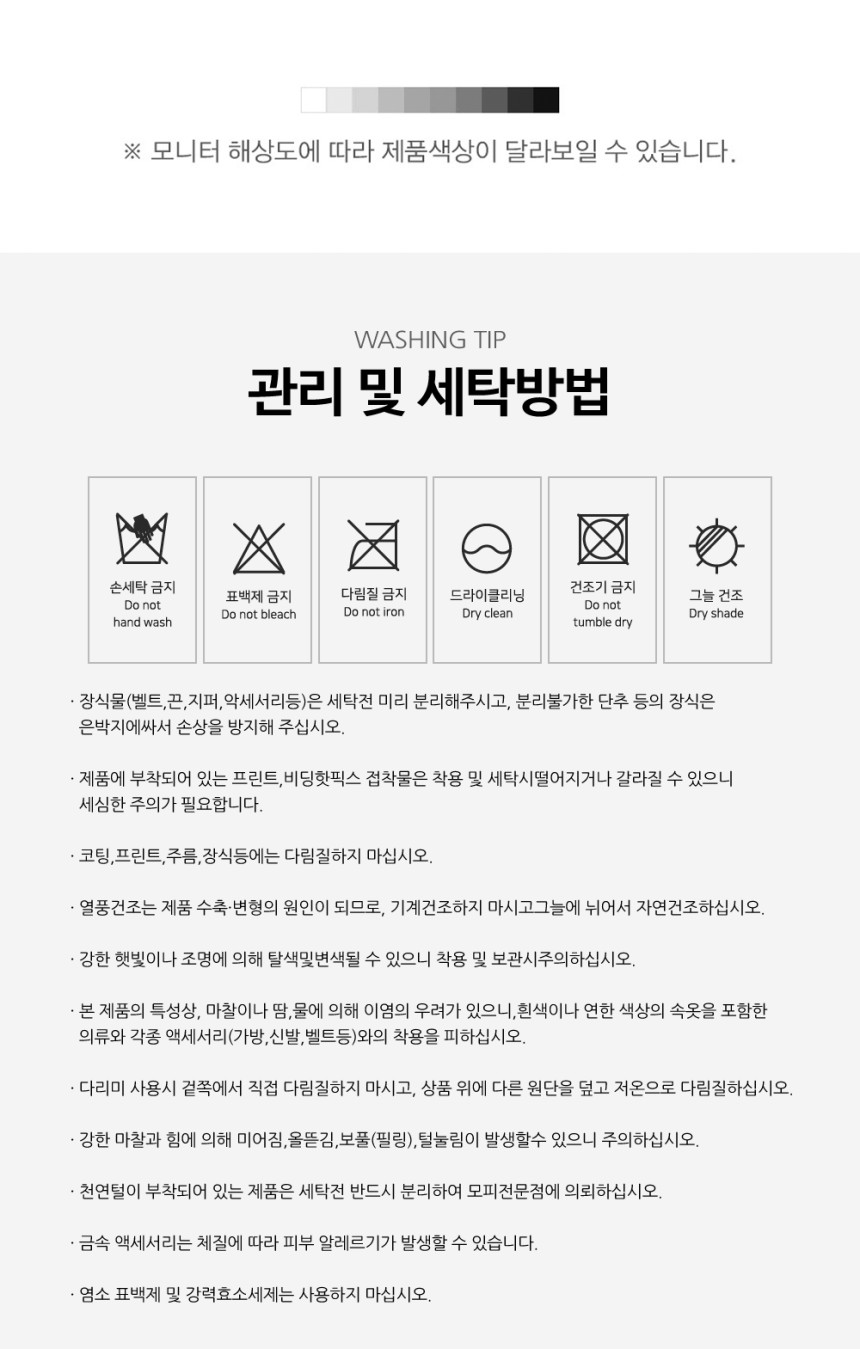 ※ 모니터 해상도에 따라 제품색상이 달라보일 수 있습니다.

WASHING TIP
관리 및 세탁방법

손세탁 금지
Do not hand wash

표백제 금지
Do not bleach

다림질 금지
Do not iron

드라이클리닝
Dry clean

건조기 금지
Do not tumble dry

그늘 건조
Dry shade

· 장식물(벨트,끈,지퍼,악세서리등)은 세탁전 미리 분리해주시고, 분리불가한 단추 등의 장식은 은박지에싸서 손상을 방지해 주십시오.

· 제품에 부착되어 있는 프린트,비딩핫픽스 접착물은 착용 및 세탁시떨어지거나 갈라질 수 있으니 세심한 주의가 필요합니다.

· 코팅,프린트,주름,장식등에는 다림질하지 마십시오.

· 열풍건조는 제품 수축·변형의 원인이 되므로, 기계건조하지 마시고그늘에 뉘어서 자연건조하십시오.

· 강한 햇빛이나 조명에 의해 탈색및변색될 수 있으니 착용 및 보관시주의하십시오.

· 본 제품의 특성상, 마찰이나 땀,물에 의해 이염의 우려가 있으니,흰색이나 연한 색상의 속옷을 포함한 의류와 각종 액세서리(가방,신발,벨트등)와의 착용을 피하십시오.

· 다리미 사용시 겉쪽에서 직접 다림질하지 마시고, 상품 위에 다른 원단을 덮고 저온으로 다림질하십시오.

· 강한 마찰과 힘에 의해 미어짐,올뜯김,보풀(필링),털눌림이 발생할수 있으니 주의하십시오.

· 천연털이 부착되어 있는 제품은 세탁전 반드시 분리하여 모피전문점에 의뢰하십시오.

· 금속 액세서리는 체질에 따라 피부 알레르기가 발생할 수 있습니다.

· 염소 표백제 및 강력효소세제는 사용하지 마십시오.